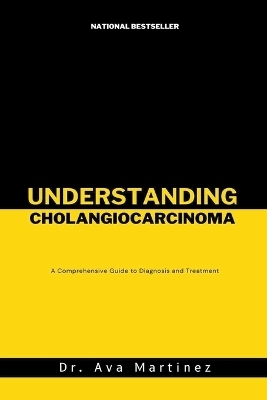 NATIONAL BESTSELLER

UNDERSTANDING
CHOLANGIOCARCINOMA

A Comprehensive Guide to Diagnosis and Treatment

Dr. Ava Martinez